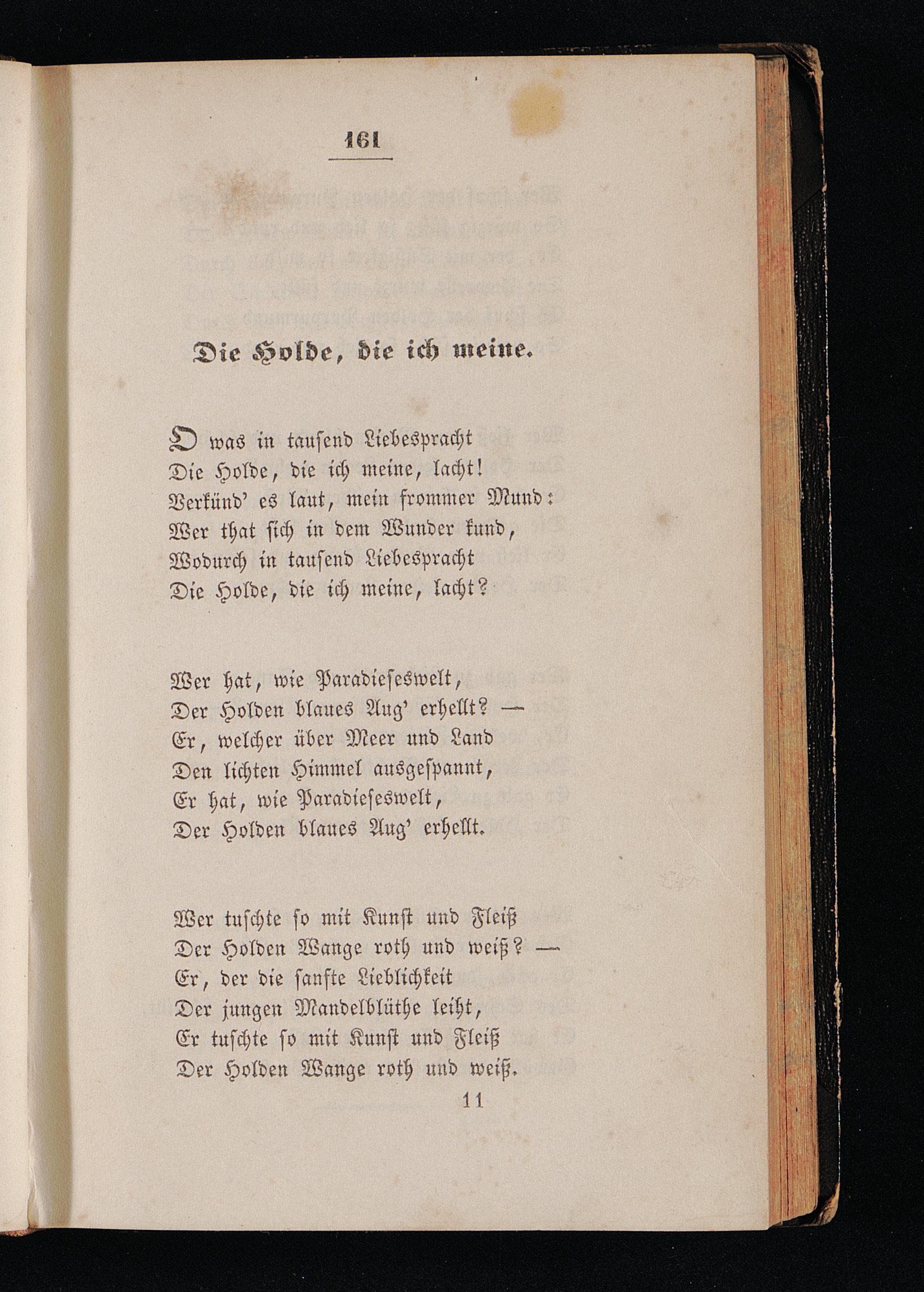 161

Die Holde, die ich meine.

O was in tausend Liebespracht
Die Holde, die ich meine, lacht!
Verkünd' es laut, mein frommer Mund:
Wer that sich in dem Wunder kund,
Wodurch in tausend Liebespracht
Die Holde, die ich meine, lacht?

Wer hat, wie Paradieseswelt,
Der Holden blaues Aug' erhellt? —
Er, welcher über Meer und Land
Den lichten Himmel ausgespannt,
Er hat, wie Paradieseswelt,
Der Holden blaues Aug' erhellt.

Wer tuschte so mit Kunst und Fleiß
Der Holden Wange roth und weiß? —
Er, der die sanfte Lieblichkeit
Der jungen Mandelblüthe leiht,
Er tuschte so mit Kunst und Fleiß
Der Holden Wange roth und weiß.

11